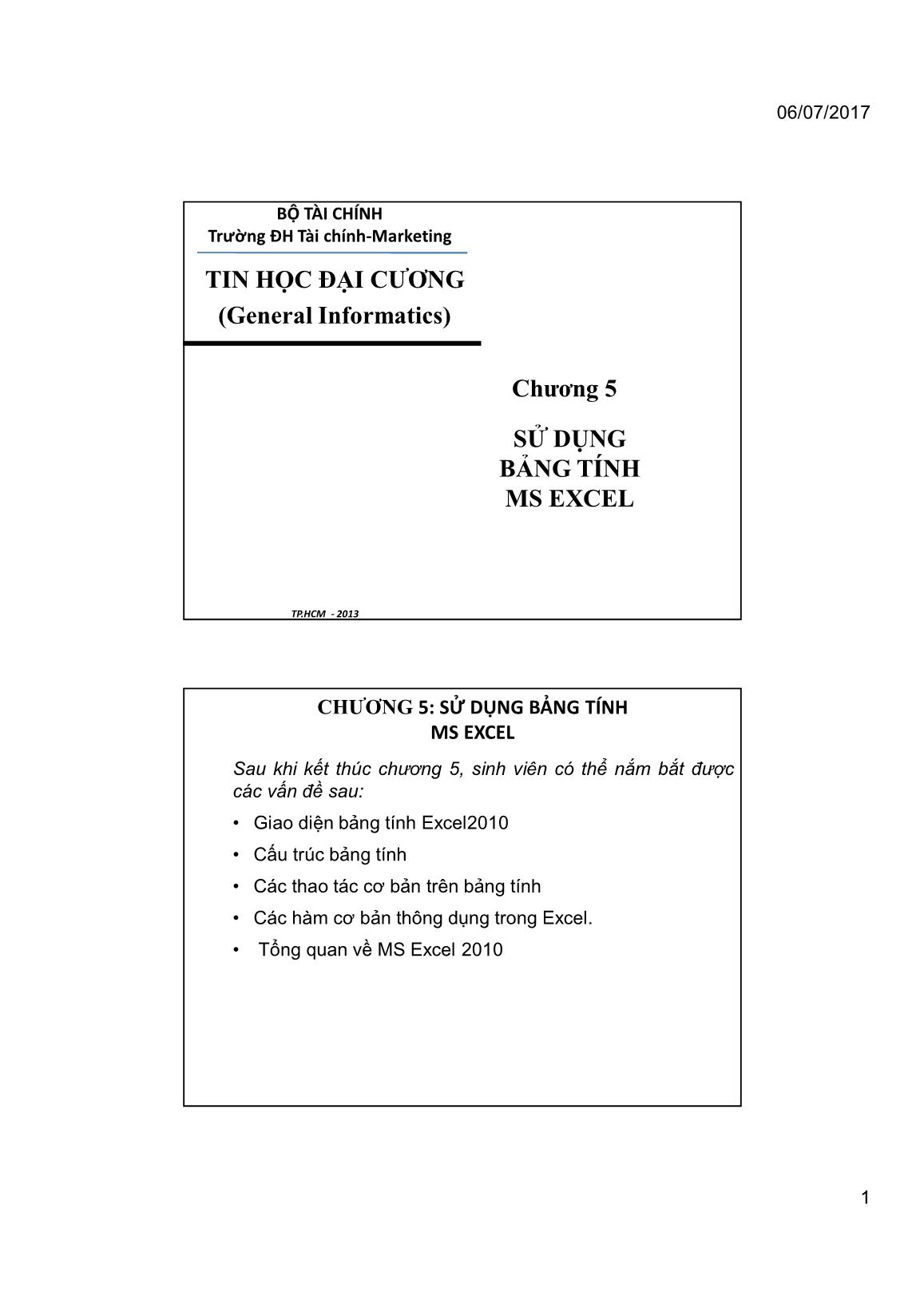 06/07/2017

BỘ TÀI CHÍNH
Trường ĐH Tài chính-Marketing

TIN HỌC ĐẠI CƯƠNG
(General Informatics)

Chương 5

SỬ DỤNG
BẢNG TÍNH
MS EXCEL

TP.HCM - 2013

CHƯƠNG 5: SỬ DỤNG BẢNG TÍNH
MS EXCEL

Sau khi kết thúc chương 5, sinh viên có thể nắm bắt được các vấn đề sau:

• Giao diện bảng tính Excel2010
• Cấu trúc bảng tính
• Các thao tác cơ bản trên bảng tính
• Các hàm cơ bản thông dụng trong Excel.
• Tổng quan về MS Excel 2010

1